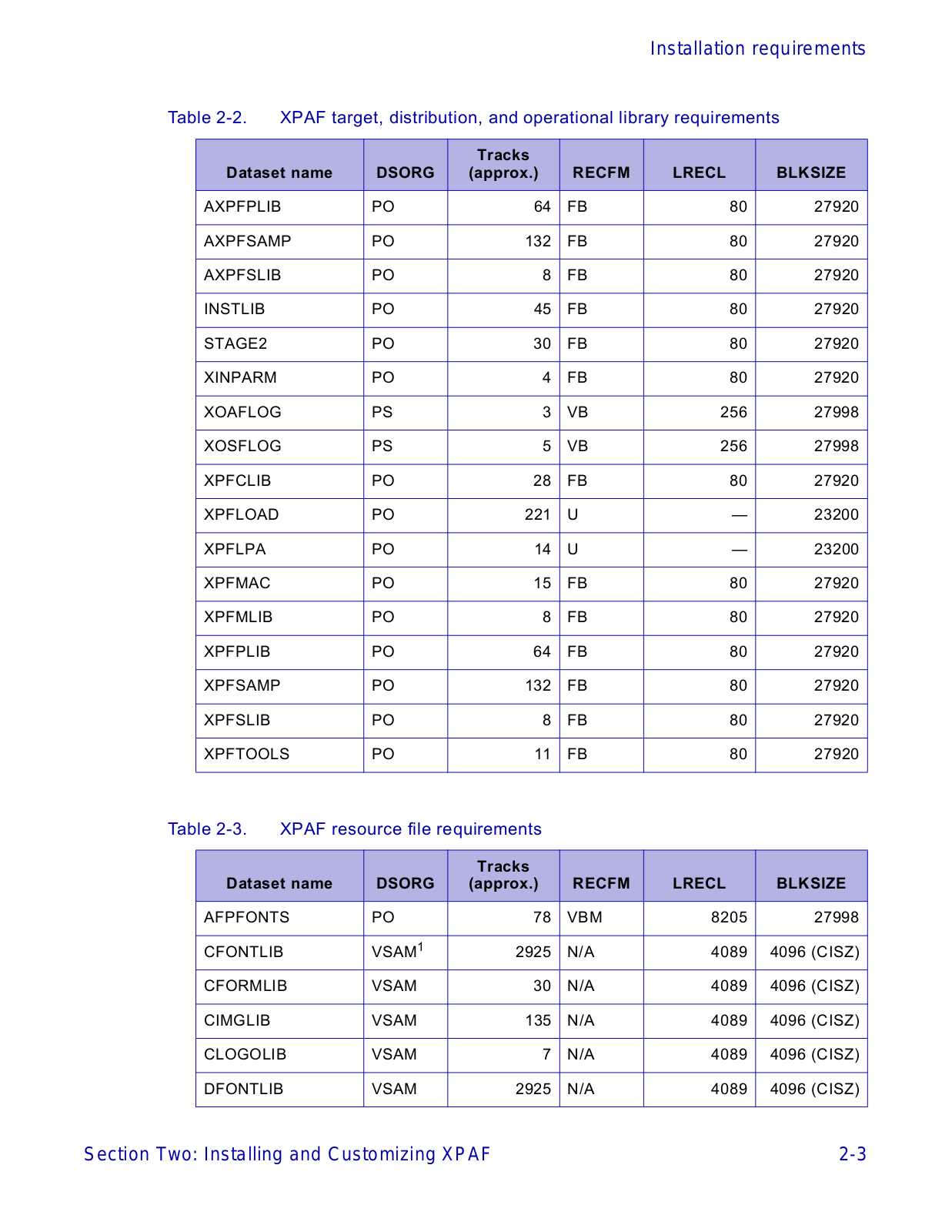 Installation requirements

Table 2-2. XPAF target, distribution, and operational library requirements

| Dataset name | DSORG | Tracks (approx.) | RECFM | LRECL | BLKSIZE |
|---|---|---|---|---|---|
| AXPFPLIB | PO | 64 | FB | 80 | 27920 |
| AXPFSAMP | PO | 132 | FB | 80 | 27920 |
| AXPFSLIB | PO | 8 | FB | 80 | 27920 |
| INSTLIB | PO | 45 | FB | 80 | 27920 |
| STAGE2 | PO | 30 | FB | 80 | 27920 |
| XINPARM | PO | 4 | FB | 80 | 27920 |
| XOAFLOG | PS | 3 | VB | 256 | 27998 |
| XOSFLOG | PS | 5 | VB | 256 | 27998 |
| XPFCLIB | PO | 28 | FB | 80 | 27920 |
| XPFLOAD | PO | 221 | U | — | 23200 |
| XPFLPA | PO | 14 | U | — | 23200 |
| XPFMAC | PO | 15 | FB | 80 | 27920 |
| XPFMLIB | PO | 8 | FB | 80 | 27920 |
| XPFPLIB | PO | 64 | FB | 80 | 27920 |
| XPFSAMP | PO | 132 | FB | 80 | 27920 |
| XPFSLIB | PO | 8 | FB | 80 | 27920 |
| XPFTOOLS | PO | 11 | FB | 80 | 27920 |

Table 2-3. XPAF resource file requirements

| Dataset name | DSORG | Tracks (approx.) | RECFM | LRECL | BLKSIZE |
|---|---|---|---|---|---|
| AFPFONTS | PO | 78 | VBM | 8205 | 27998 |
| CFONTLIB | VSAM$^1$ | 2925 | N/A | 4089 | 4096 (CISZ) |
| CFORMLIB | VSAM | 30 | N/A | 4089 | 4096 (CISZ) |
| CIMGLIB | VSAM | 135 | N/A | 4089 | 4096 (CISZ) |
| CLOGOLIB | VSAM | 7 | N/A | 4089 | 4096 (CISZ) |
| DFONTLIB | VSAM | 2925 | N/A | 4089 | 4096 (CISZ) |

Section Two: Installing and Customizing XPAF 2-3